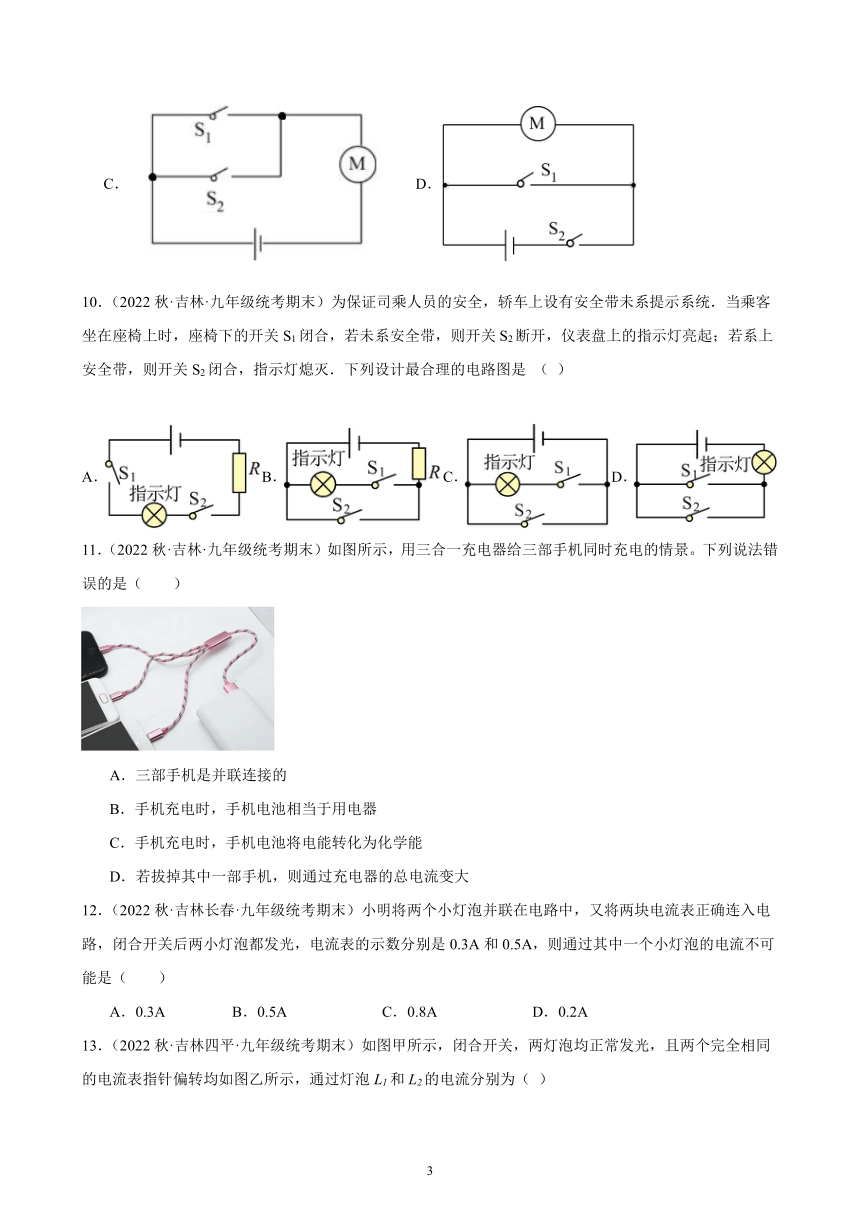 C. $S_1$ $S_2$ M

D. M $S_1$ $S_2$

10．（2022 秋·吉林·九年级统考期末）为保证司乘人员的安全，轿车上设有安全带未系提示系统．当乘客坐在座椅上时，座椅下的开关 $S_1$ 闭合，若未系安全带，则开关 $S_2$ 断开，仪表盘上的指示灯亮起；若系上安全带，则开关 $S_2$ 闭合，指示灯熄灭．下列设计最合理的电路图是 （ ）

A. $S_1$ 指示灯 $S_2$ $R$ B. 指示灯 $S_1$ $S_2$ $R$ C. 指示灯 $S_1$ $S_2$ D. $S_1$ 指示灯 $S_2$

11．（2022 秋·吉林·九年级统考期末）如图所示，用三合一充电器给三部手机同时充电的情景。下列说法错误的是（　　）

A．三部手机是并联连接的

B．手机充电时，手机电池相当于用电器

C．手机充电时，手机电池将电能转化为化学能

D．若拔掉其中一部手机，则通过充电器的总电流变大

12．（2022 秋·吉林长春·九年级统考期末）小明将两个小灯泡并联在电路中，又将两块电流表正确连入电路，闭合开关后两小灯泡都发光，电流表的示数分别是 0.3A 和 0.5A，则通过其中一个小灯泡的电流不可能是（　　）

A．0.3A　　B．0.5A　　C．0.8A　　D．0.2A

13．（2022 秋·吉林四平·九年级统考期末）如图甲所示，闭合开关，两灯泡均正常发光，且两个完全相同的电流表指针偏转均如图乙所示，通过灯泡 $L_1$ 和 $L_2$ 的电流分别为（ ）

3